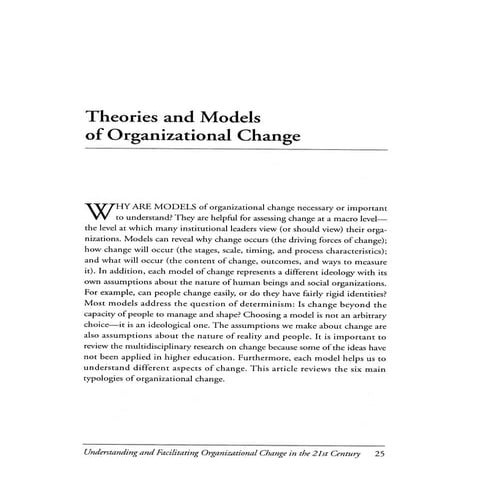 Theories and Models of Organizational Change

WHY ARE MODELS of organizational change necessary or important to understand? They are helpful for assessing change at a macro level—the level at which many institutional leaders view (or should view) their organizations. Models can reveal why change occurs (the driving forces of change); how change will occur (the stages, scale, timing, and process characteristics); and what will occur (the content of change, outcomes, and ways to measure it). In addition, each model of change represents a different ideology with its own assumptions about the nature of human beings and social organizations. For example, can people change easily, or do they have fairly rigid identities? Most models address the question of determinism: Is change beyond the capacity of people to manage and shape? Choosing a model is not an arbitrary choice—it is an ideological one. The assumptions we make about change are also assumptions about the nature of reality and people. It is important to review the multidisciplinary research on change because some of the ideas have not been applied in higher education. Furthermore, each model helps us to understand different aspects of change. This article reviews the six main typologies of organizational change.

Understanding and Facilitating Organizational Change in the 21st Century 25